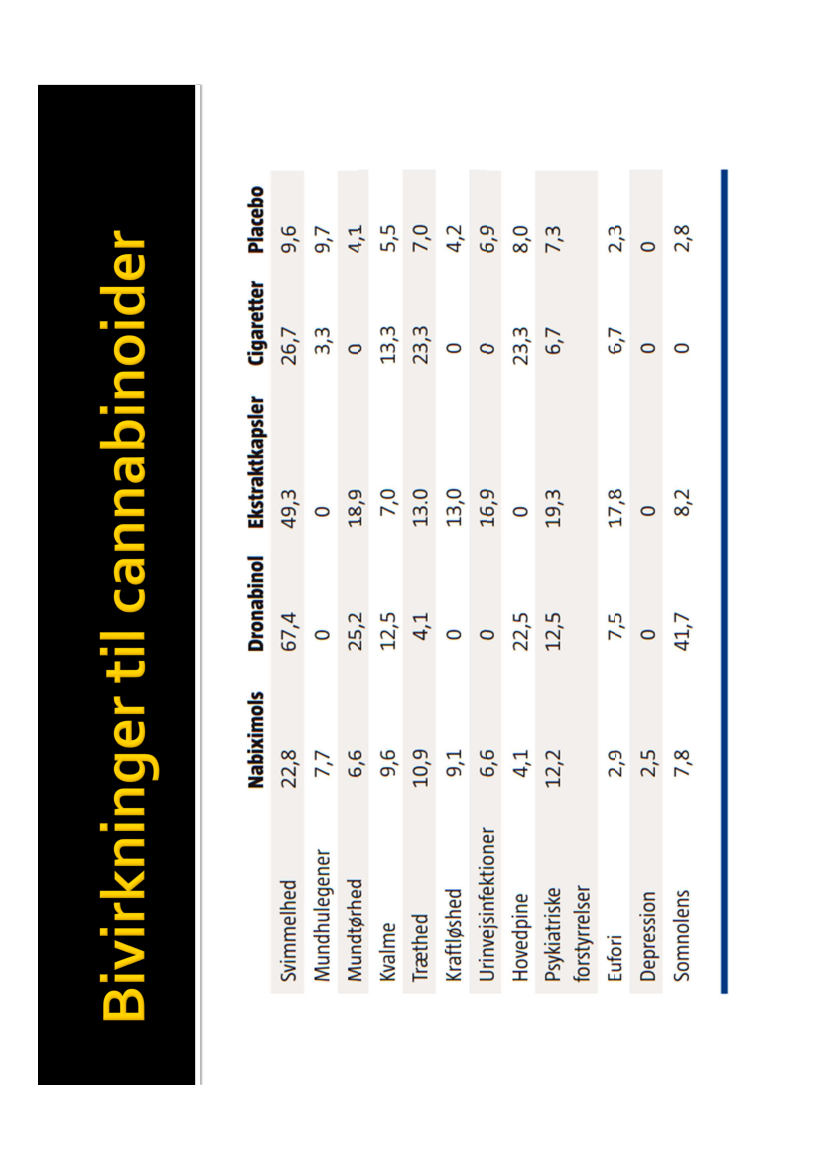 Bivirkninger til cannabinoider

| | Nabiximols | Dronabinol | Ekstraktkapsler | Cigaretter | Placebo |
|---|---|---|---|---|---|
| Svimmelhed | 22,8 | 67,4 | 49,3 | 26,7 | 9,6 |
| Mundhulegener | 7,7 | 0 | 0 | 3,3 | 9,7 |
| Mundtørhed | 6,6 | 25,2 | 18,9 | 0 | 4,1 |
| Kvalme | 9,6 | 12,5 | 7,0 | 13,3 | 5,5 |
| Træthed | 10,9 | 4,1 | 13.0 | 23,3 | 7,0 |
| Kraftløshed | 9,1 | 0 | 13,0 | 0 | 4,2 |
| Urinvejsinfektioner | 6,6 | 0 | 16,9 | 0 | 6,9 |
| Hovedpine | 4,1 | 22,5 | 0 | 23,3 | 8,0 |
| Psykiatriske forstyrrelser | 12,2 | 12,5 | 19,3 | 6,7 | 7,3 |
| Eufori | 2,9 | 7,5 | 17,8 | 6,7 | 2,3 |
| Depression | 2,5 | 0 | 0 | 0 | 0 |
| Somnolens | 7,8 | 41,7 | 8,2 | 0 | 2,8 |